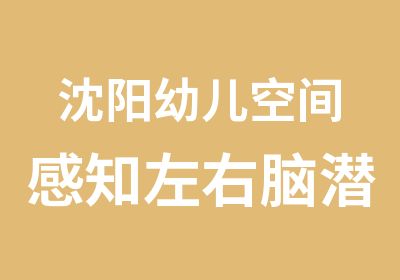 沈阳幼儿空间
感知左右脑潜